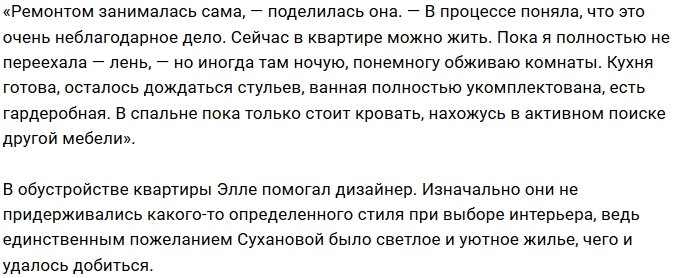 «Ремонтом занималась сама, — поделилась она. — В процессе поняла, что это очень неблагодарное дело. Сейчас в квартире можно жить. Пока я полностью не переехала — лень, — но иногда там ночую, понемногу обживаю комнаты. Кухня готова, осталось дождаться стульев, ванная полностью укомплектована, есть гардеробная. В спальне пока только стоит кровать, нахожусь в активном поиске другой мебели».

В обустройстве квартиры Элле помогал дизайнер. Изначально они не придерживались какого-то определенного стиля при выборе интерьера, ведь единственным пожеланием Сухановой было светлое и уютное жилье, чего и удалось добиться.